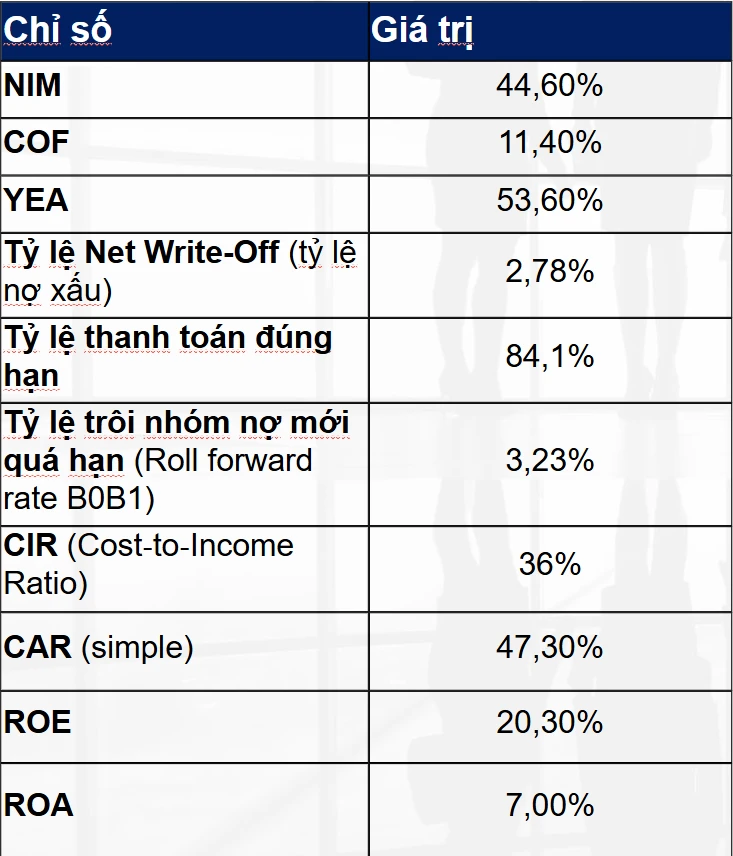 | Chỉ số | Giá trị |
|---|---|
| NIM | 44,60% |
| COF | 11,40% |
| YEA | 53,60% |
| Tỷ lệ Net Write-Off (tỷ lệ nợ xấu) | 2,78% |
| Tỷ lệ thanh toán đúng hạn | 84,1% |
| Tỷ lệ trôi nhóm nợ mới quá hạn (Roll forward rate B0B1) | 3,23% |
| CIR (Cost-to-Income Ratio) | 36% |
| CAR (simple) | 47,30% |
| ROE | 20,30% |
| ROA | 7,00% |